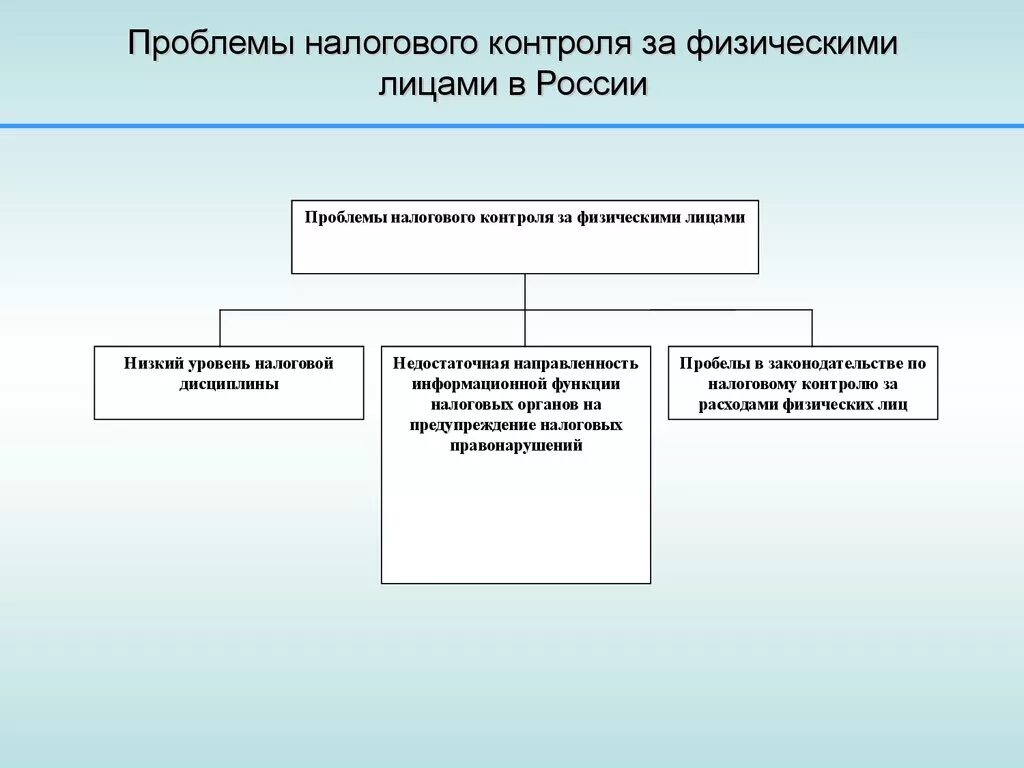 Проблемы налогового контроля за физическими лицами в России

Проблемы налогового контроля за физическими лицами

Низкий уровень налоговой дисциплины

Недостаточная направленность информационной функции налоговых органов на предупреждение налоговых правонарушений

Пробелы в законодательстве по налоговому контролю за расходами физических лиц